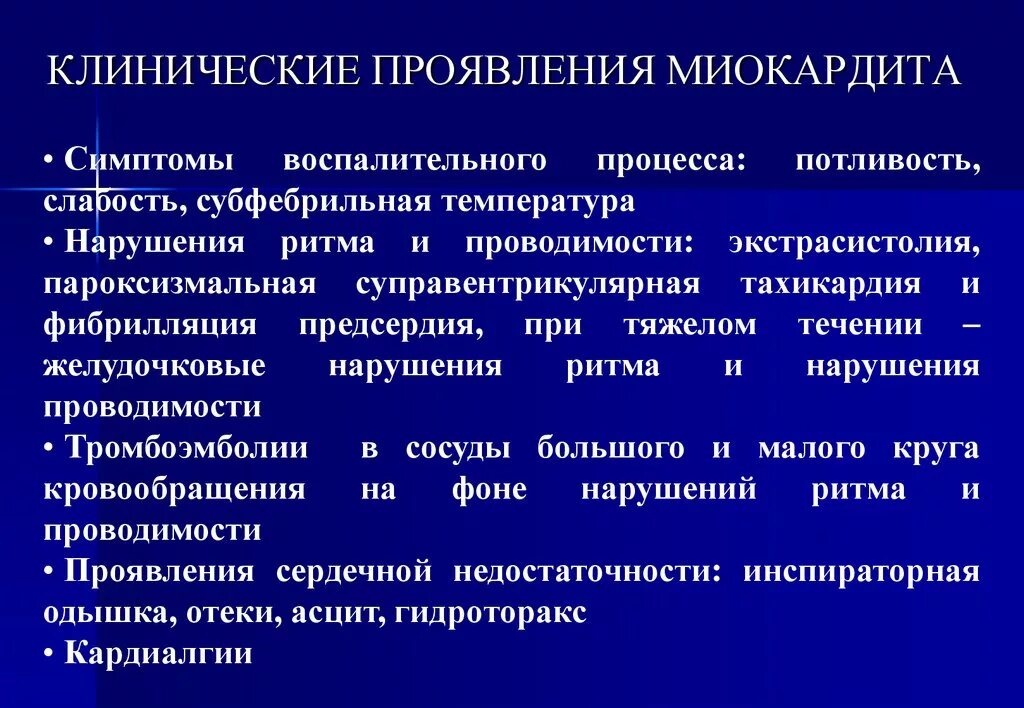 КЛИНИЧЕСКИЕ ПРОЯВЛЕНИЯ МИОКАРДИТА

• Симптомы воспалительного процесса: потливость, слабость, субфебрильная температура
• Нарушения ритма и проводимости: экстрасистолия, пароксизмальная суправентрикулярная тахикардия и фибрилляция предсердия, при тяжелом течении – желудочковые нарушения ритма и нарушения проводимости
• Тромбоэмболии в сосуды большого и малого круга кровообращения на фоне нарушений ритма и проводимости
• Проявления сердечной недостаточности: инспираторная одышка, отеки, асцит, гидроторакс
• Кардиалгии